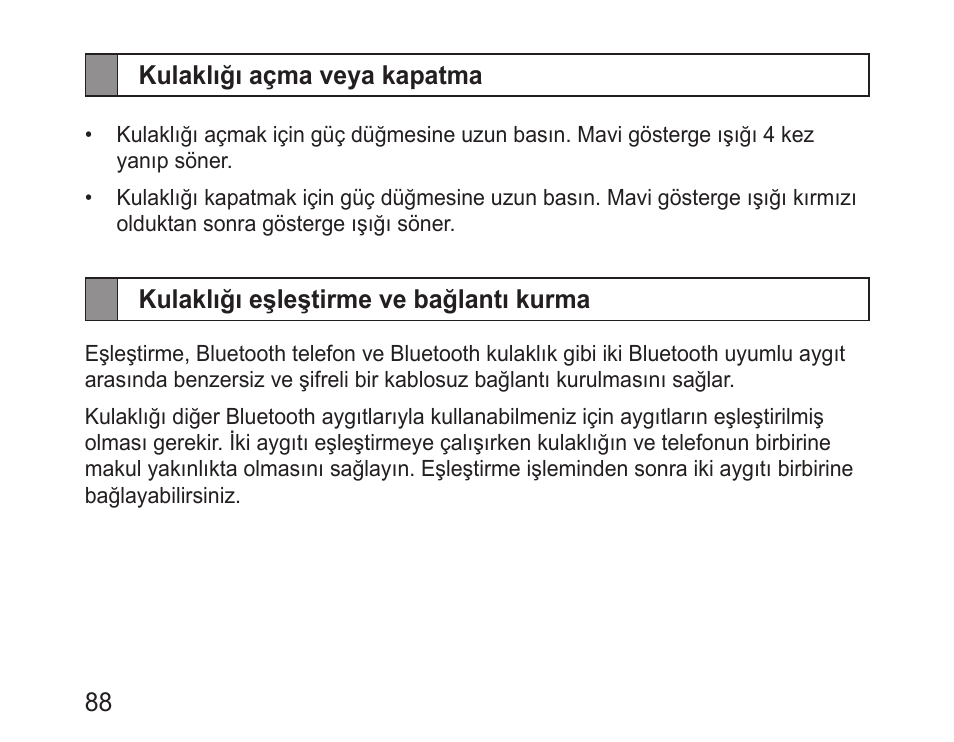 Kulaklığı açma veya kapatma

• Kulaklığı açmak için güç düğmesine uzun basın. Mavi gösterge ışığı 4 kez yanıp söner.

• Kulaklığı kapatmak için güç düğmesine uzun basın. Mavi gösterge ışığı kırmızı olduktan sonra gösterge ışığı söner.

Kulaklığı eşleştirme ve bağlantı kurma

Eşleştirme, Bluetooth telefon ve Bluetooth kulaklık gibi iki Bluetooth uyumlu aygıt arasında benzersiz ve şifreli bir kablosuz bağlantı kurulmasını sağlar.

Kulaklığı diğer Bluetooth aygıtlarıyla kullanabilmeniz için aygıtların eşleştirilmiş olması gerekir. İki aygıtı eşleştirmeye çalışırken kulaklığın ve telefonun birbirine makul yakınlıkta olmasını sağlayın. Eşleştirme işleminden sonra iki aygıtı birbirine bağlayabilirsiniz.

88